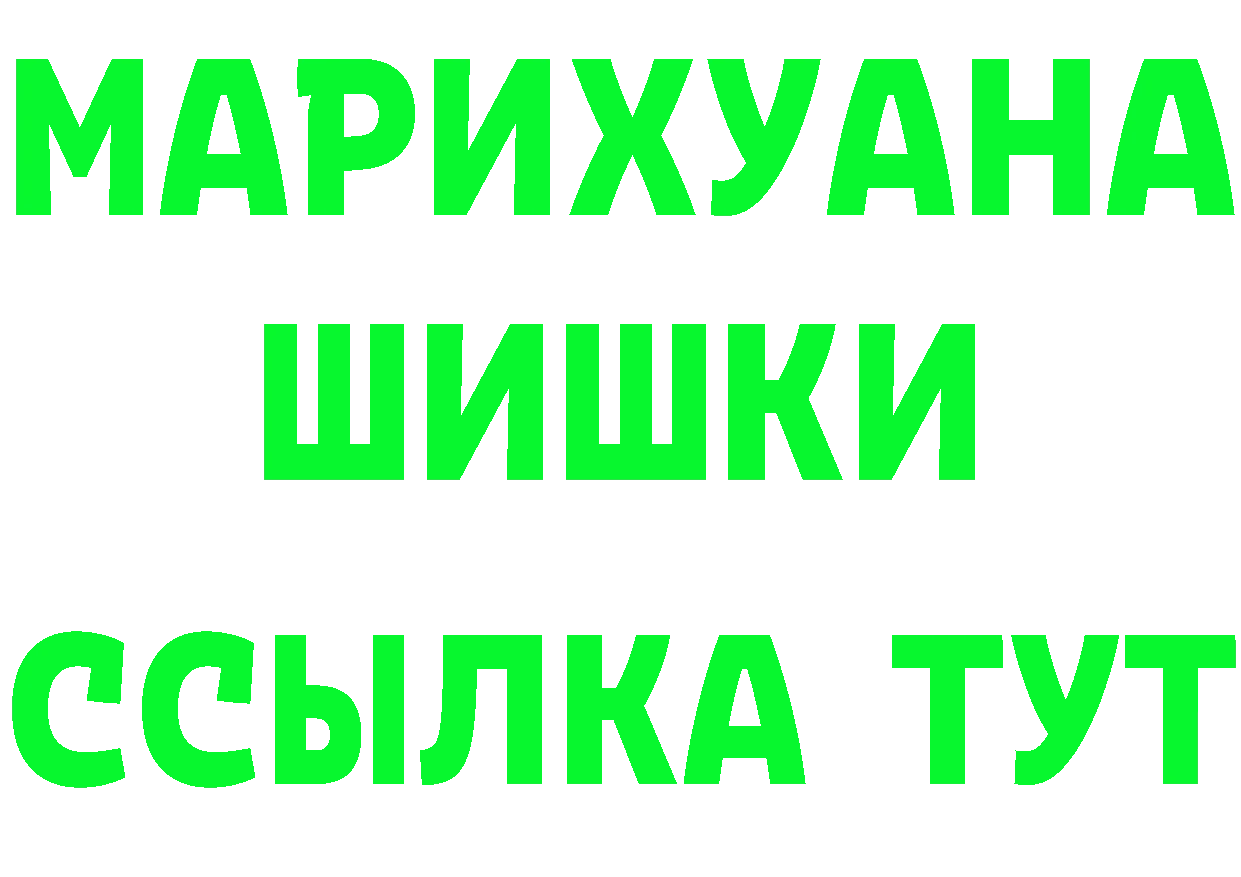 МАРИХУАНА
ШИШКИ
ССЫЛКА ТУТ